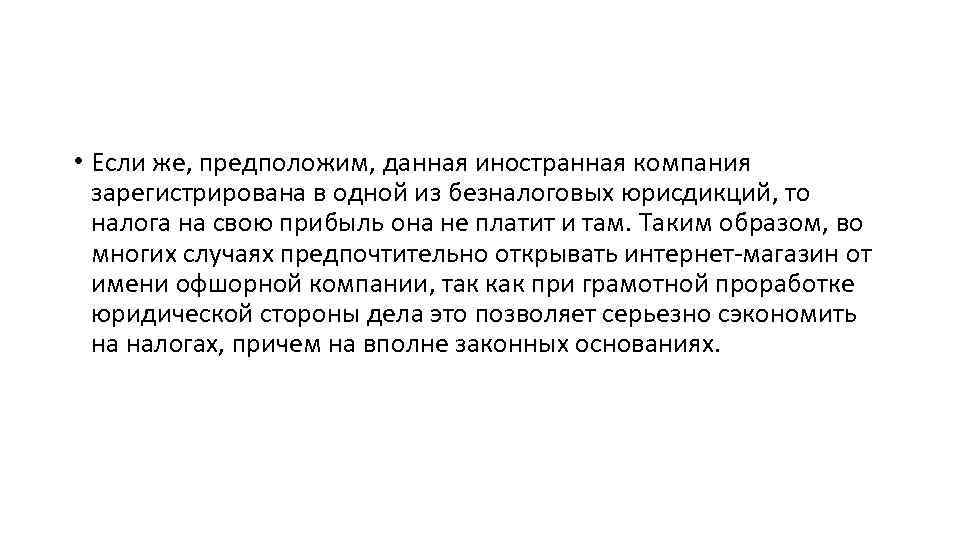 • Если же, предположим, данная иностранная компания зарегистрирована в одной из безналоговых юрисдикций, то налога на свою прибыль она не платит и там. Таким образом, во многих случаях предпочтительно открывать интернет-магазин от имени офшорной компании, так как при грамотной проработке юридической стороны дела это позволяет серьезно сэкономить на налогах, причем на вполне законных основаниях.